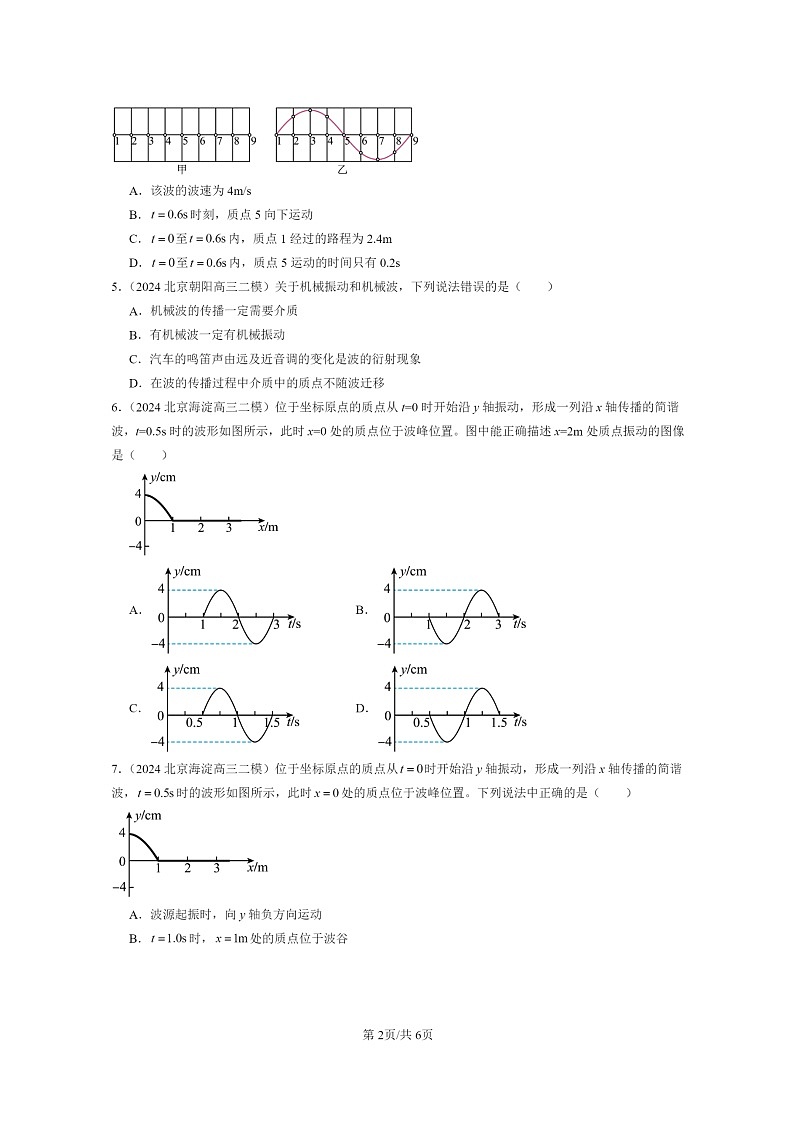 1 2 3 4 5 6 7 8 9
甲

1 2 3 4 5 6 7 8 9
乙

A．该波的波速为 4m/s

B．$t=0.6$s 时刻，质点 5 向下运动

C．$t=0$ 至 $t=0.6$s 内，质点 1 经过的路程为 2.4m

D．$t=0$ 至 $t=0.6$s 内，质点 5 运动的时间只有 0.2s

5．（2024 北京朝阳高三二模）关于机械振动和机械波，下列说法错误的是（　　）

A．机械波的传播一定需要介质

B．有机械波一定有机械振动

C．汽车的鸣笛声由远及近音调的变化是波的衍射现象

D．在波的传播过程中介质中的质点不随波迁移

6．（2024 北京海淀高三二模）位于坐标原点的质点从 $t$=0 时开始沿 $y$ 轴振动，形成一列沿 $x$ 轴传播的简谐波，$t$=0.5s 时的波形如图所示，此时 $x$=0 处的质点位于波峰位置。图中能正确描述 $x$=2m 处质点振动的图像是（　　）

$y$/cm
4
0
−4
1 2 3 $x$/m

A.
$y$/cm
4
0
−4
1 2 3 $t$/s

B.
$y$/cm
4
0
−4
1 2 3 $t$/s

C.
$y$/cm
4
0
−4
0.5 1 1.5 $t$/s

D.
$y$/cm
4
0
−4
0.5 1 1.5 $t$/s

7．（2024 北京海淀高三二模）位于坐标原点的质点从 $t=0$ 时开始沿 $y$ 轴振动，形成一列沿 $x$ 轴传播的简谐波，$t=0.5$s 时的波形如图所示，此时 $x=0$ 处的质点位于波峰位置。下列说法中正确的是（　　）

$y$/cm
4
0
−4
1 2 3 $x$/m

A．波源起振时，向 $y$ 轴负方向运动

B．$t=1.0$s 时，$x=1$m 处的质点位于波谷

第 2页/共 6页